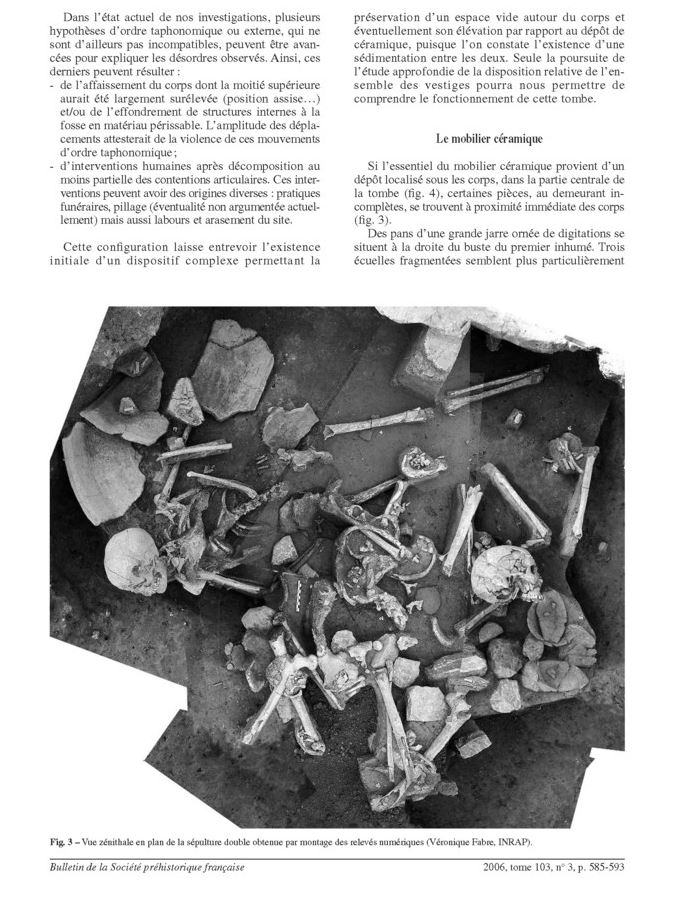 Dans l'état actuel de nos investigations, plusieurs hypothèses d'ordre taphonomique ou externe, qui ne sont d'ailleurs pas incompatibles, peuvent être avancées pour expliquer les désordres observés. Ainsi, ces derniers peuvent résulter :
- de l'affaissement du corps dont la moitié supérieure aurait été largement surélevée (position assise…) et/ou de l'effondrement de structures internes à la fosse en matériau périssable. L'amplitude des déplacements attesterait de la violence de ces mouvements d'ordre taphonomique ;
- d'interventions humaines après décomposition au moins partielle des contentions articulaires. Ces interventions peuvent avoir des origines diverses : pratiques funéraires, pillage (éventualité non argumentée actuellement) mais aussi labours et arasement du site.

Cette configuration laisse entrevoir l'existence initiale d'un dispositif complexe permettant la préservation d'un espace vide autour du corps et éventuellement son élévation par rapport au dépôt de céramique, puisque l'on constate l'existence d'une sédimentation entre les deux. Seule la poursuite de l'étude approfondie de la disposition relative de l'ensemble des vestiges pourra nous permettre de comprendre le fonctionnement de cette tombe.

Le mobilier céramique

Si l'essentiel du mobilier céramique provient d'un dépôt localisé sous les corps, dans la partie centrale de la tombe (fig. 4), certaines pièces, au demeurant incomplètes, se trouvent à proximité immédiate des corps (fig. 3).

Des pans d'une grande jarre ornée de digitations se situent à la droite du buste du premier inhumé. Trois écuelles fragmentées semblent plus particulièrement

Fig. 3 – Vue zénithale en plan de la sépulture double obtenue par montage des relevés numériques (Véronique Fabre, INRAP).

Bulletin de la Société préhistorique française

2006, tome 103, n° 3, p. 585-593